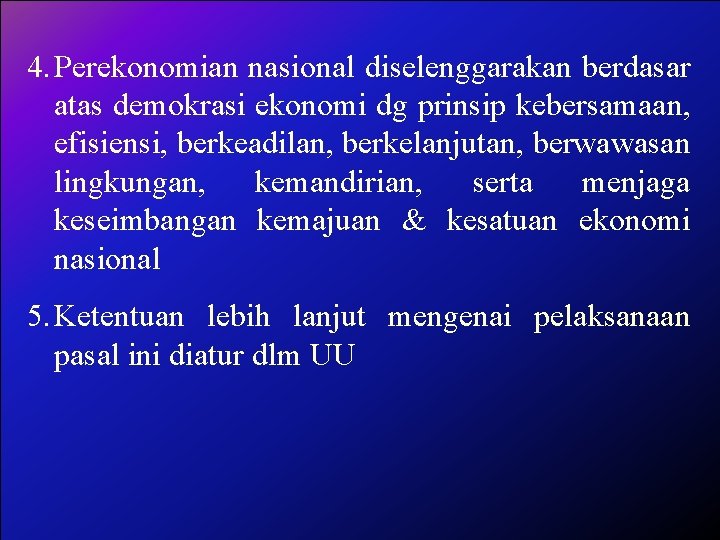 4. Perekonomian nasional diselenggarakan berdasar atas demokrasi ekonomi dg prinsip kebersamaan, efisiensi, berkeadilan, berkelanjutan, berwawasan lingkungan, kemandirian, serta menjaga keseimbangan kemajuan & kesatuan ekonomi nasional

5. Ketentuan lebih lanjut mengenai pelaksanaan pasal ini diatur dlm UU